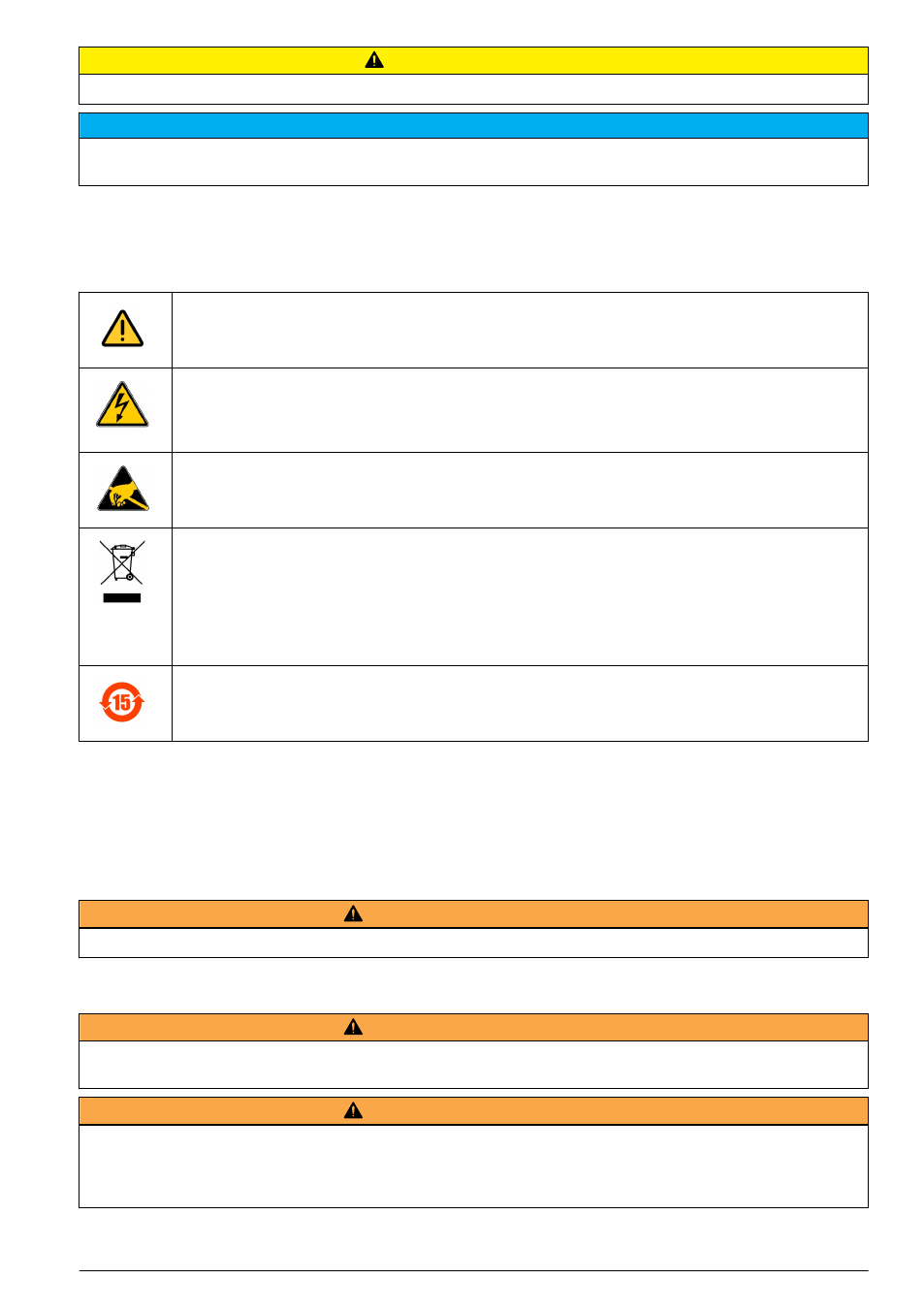 15